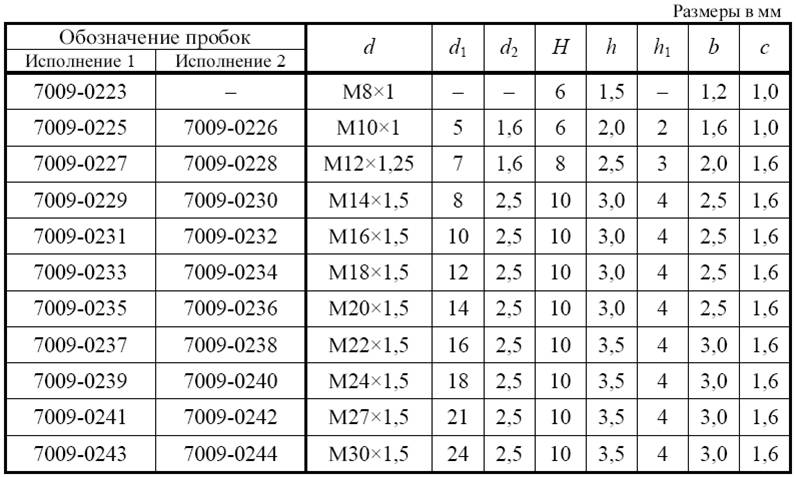 Размеры в мм

| Обозначение пробок | | $d$ | $d_1$ | $d_2$ | $H$ | $h$ | $h_1$ | $b$ | $c$ |
|---|---|---|---|---|---|---|---|---|---|
| Исполнение 1 | Исполнение 2 | | | | | | | | |
| 7009-0223 | – | M8×1 | – | – | 6 | 1,5 | – | 1,2 | 1,0 |
| 7009-0225 | 7009-0226 | M10×1 | 5 | 1,6 | 6 | 2,0 | 2 | 1,6 | 1,0 |
| 7009-0227 | 7009-0228 | M12×1,25 | 7 | 1,6 | 8 | 2,5 | 3 | 2,0 | 1,6 |
| 7009-0229 | 7009-0230 | M14×1,5 | 8 | 2,5 | 10 | 3,0 | 4 | 2,5 | 1,6 |
| 7009-0231 | 7009-0232 | M16×1,5 | 10 | 2,5 | 10 | 3,0 | 4 | 2,5 | 1,6 |
| 7009-0233 | 7009-0234 | M18×1,5 | 12 | 2,5 | 10 | 3,0 | 4 | 2,5 | 1,6 |
| 7009-0235 | 7009-0236 | M20×1,5 | 14 | 2,5 | 10 | 3,0 | 4 | 2,5 | 1,6 |
| 7009-0237 | 7009-0238 | M22×1,5 | 16 | 2,5 | 10 | 3,5 | 4 | 3,0 | 1,6 |
| 7009-0239 | 7009-0240 | M24×1,5 | 18 | 2,5 | 10 | 3,5 | 4 | 3,0 | 1,6 |
| 7009-0241 | 7009-0242 | M27×1,5 | 21 | 2,5 | 10 | 3,5 | 4 | 3,0 | 1,6 |
| 7009-0243 | 7009-0244 | M30×1,5 | 24 | 2,5 | 10 | 3,5 | 4 | 3,0 | 1,6 |